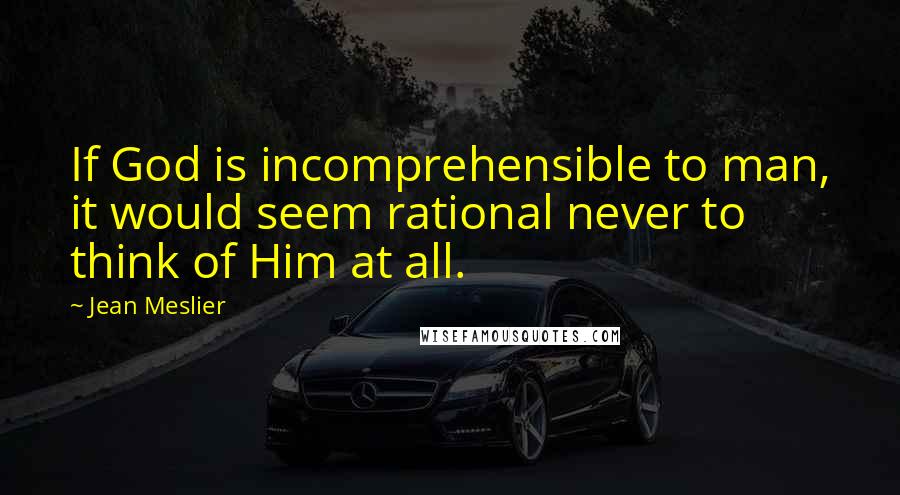 If God is incomprehensible to man, it would seem rational never to think of Him at all.

~ Jean Meslier

WISEFAMOUSQUOTES.COM